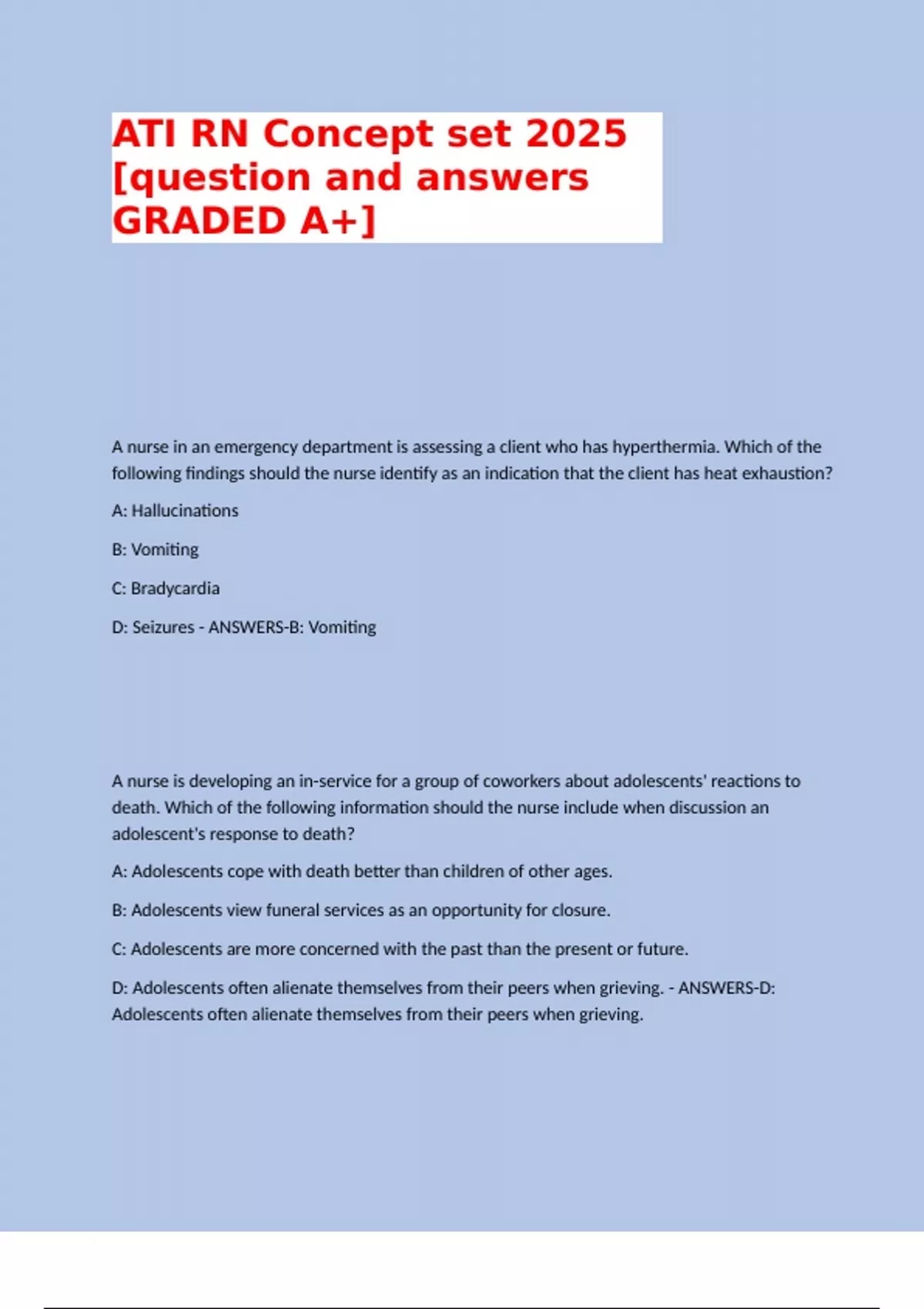 ATI RN Concept set 2025 [question and answers GRADED A+]

A nurse in an emergency department is assessing a client who has hyperthermia. Which of the following findings should the nurse identify as an indication that the client has heat exhaustion?

A: Hallucinations

B: Vomiting

C: Bradycardia

D: Seizures - ANSWERS-B: Vomiting

A nurse is developing an in-service for a group of coworkers about adolescents' reactions to death. Which of the following information should the nurse include when discussion an adolescent's response to death?

A: Adolescents cope with death better than children of other ages.

B: Adolescents view funeral services as an opportunity for closure.

C: Adolescents are more concerned with the past than the present or future.

D: Adolescents often alienate themselves from their peers when grieving. - ANSWERS-D: Adolescents often alienate themselves from their peers when grieving.